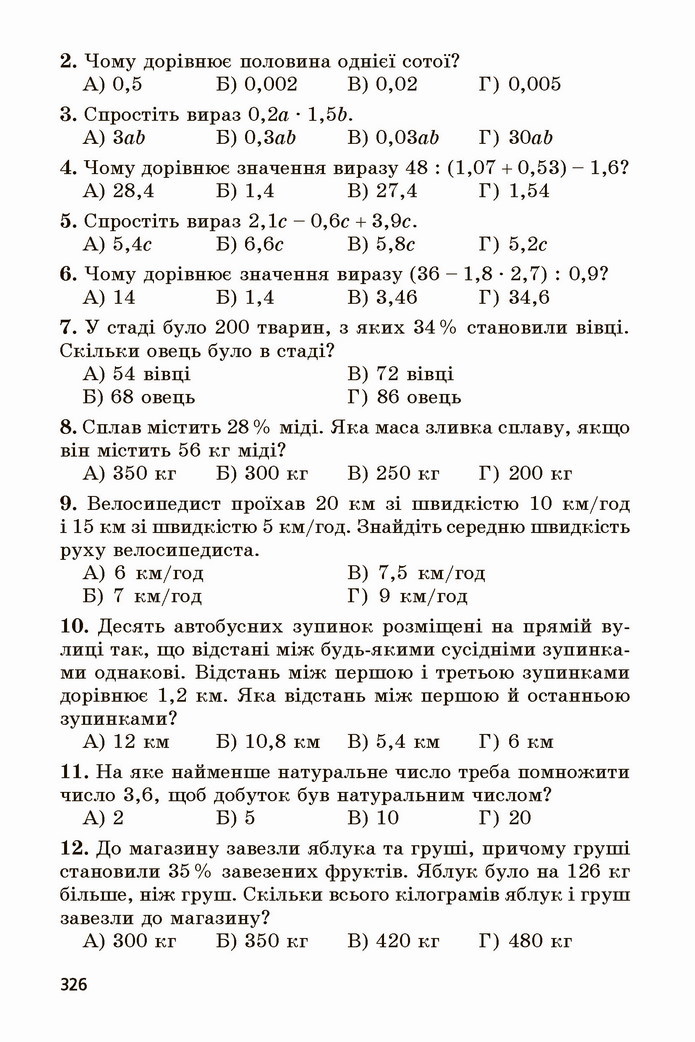 **2.** Чому дорівнює половина однієї сотої?
А) 0,5 Б) 0,002 В) 0,02 Г) 0,005

**3.** Спростіть вираз $0{,}2a \cdot 1{,}5b$.
А) $3ab$ Б) $0{,}3ab$ В) $0{,}03ab$ Г) $30ab$

**4.** Чому дорівнює значення виразу $48 : (1{,}07 + 0{,}53) - 1{,}6$?
А) 28,4 Б) 1,4 В) 27,4 Г) 1,54

**5.** Спростіть вираз $2{,}1c - 0{,}6c + 3{,}9c$.
А) $5{,}4c$ Б) $6{,}6c$ В) $5{,}8c$ Г) $5{,}2c$

**6.** Чому дорівнює значення виразу $(36 - 1{,}8 \cdot 2{,}7) : 0{,}9$?
А) 14 Б) 1,4 В) 3,46 Г) 34,6

**7.** У стаді було 200 тварин, з яких 34 % становили вівці. Скільки овець було в стаді?
А) 54 вівці В) 72 вівці
Б) 68 овець Г) 86 овець

**8.** Сплав містить 28 % міді. Яка маса зливка сплаву, якщо він містить 56 кг міді?
А) 350 кг Б) 300 кг В) 250 кг Г) 200 кг

**9.** Велосипедист проїхав 20 км зі швидкістю 10 км/год і 15 км зі швидкістю 5 км/год. Знайдіть середню швидкість руху велосипедиста.
А) 6 км/год В) 7,5 км/год
Б) 7 км/год Г) 9 км/год

**10.** Десять автобусних зупинок розміщені на прямій вулиці так, що відстані між будь-якими сусідніми зупинками однакові. Відстань між першою і третьою зупинками дорівнює 1,2 км. Яка відстань між першою й останньою зупинками?
А) 12 км Б) 10,8 км В) 5,4 км Г) 6 км

**11.** На яке найменше натуральне число треба помножити число 3,6, щоб добуток був натуральним числом?
А) 2 Б) 5 В) 10 Г) 20

**12.** До магазину завезли яблука та груші, причому груші становили 35 % завезених фруктів. Яблук було на 126 кг більше, ніж груш. Скільки всього кілограмів яблук і груш завезли до магазину?
А) 300 кг Б) 350 кг В) 420 кг Г) 480 кг

326